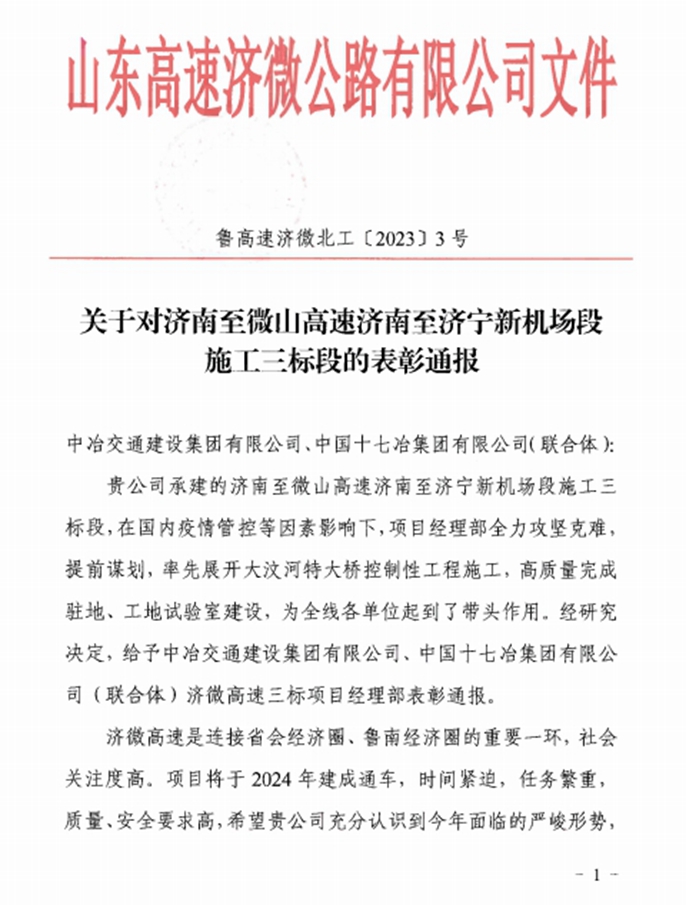 山东高速济微公路有限公司文件

鲁高速济微北工〔2023〕3号

关于对济南至微山高速济南至济宁新机场段施工三标段的表彰通报

中冶交通建设集团有限公司、中国十七冶集团有限公司(联合体):

贵公司承建的济南至微山高速济南至济宁新机场段施工三标段,在国内疫情管控等因素影响下,项目经理部全力攻坚克难,提前谋划,率先展开大汶河特大桥控制性工程施工,高质量完成驻地、工地试验室建设,为全线各单位起到了带头作用。经研究决定,给予中冶交通建设集团有限公司、中国十七冶集团有限公司(联合体)济微高速三标项目经理部表彰通报。

济微高速是连接省会经济圈、鲁南经济圈的重要一环,社会关注度高。项目将于2024年建成通车,时间紧迫,任务繁重,质量、安全要求高,希望贵公司充分认识到今年面临的严峻形势,

- 1 -